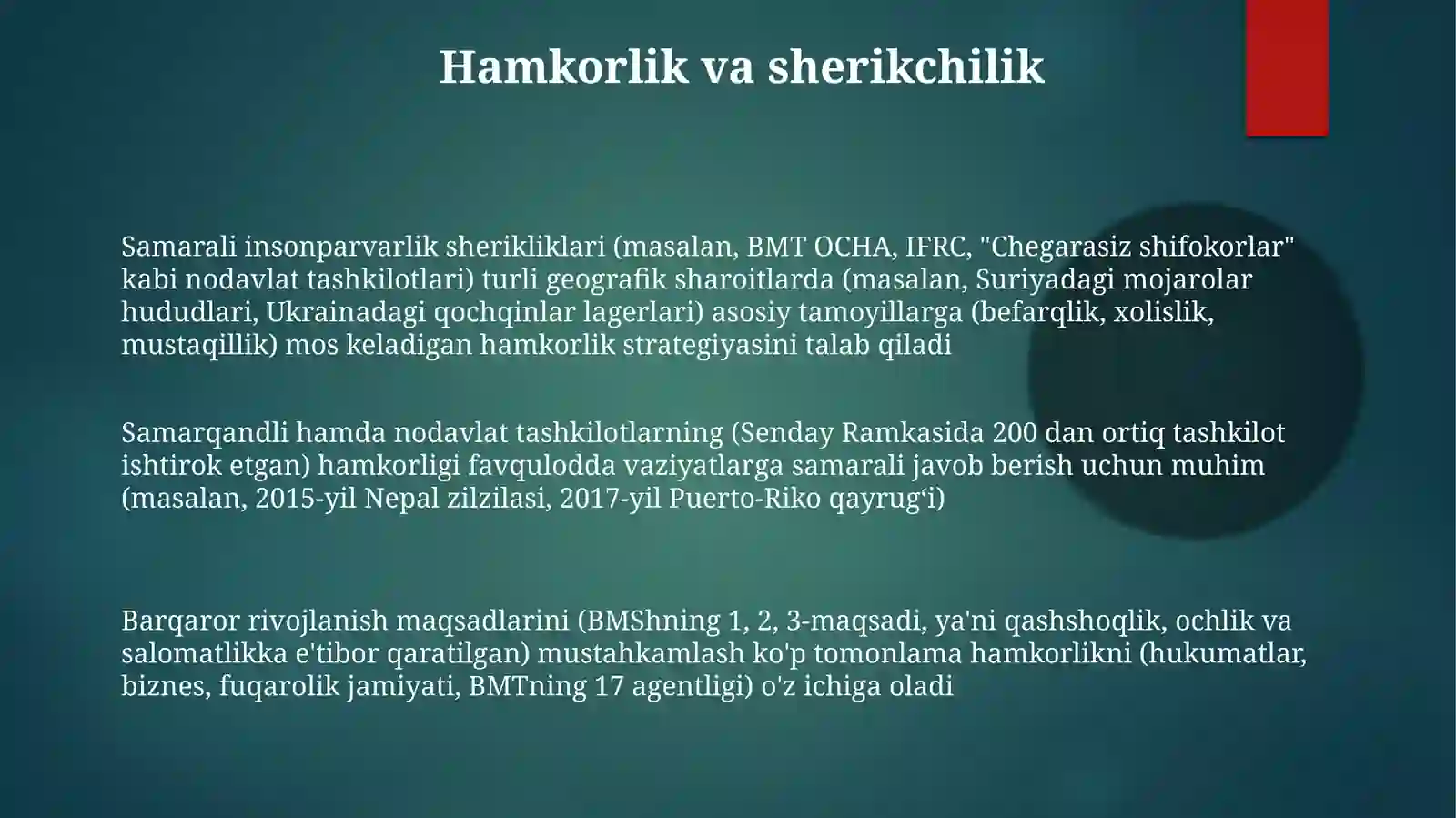 Hamkorlik va sherikchilik

Samarali insonparvarlik sherikliklari (masalan, BMT OCHA, IFRC, "Chegarasiz shifokorlar" kabi nodavlat tashkilotlari) turli geografik sharoitlarda (masalan, Suriyadagi mojarolar hududlari, Ukrainadagi qochqinlar lagerlari) asosiy tamoyillarga (befarqlik, xolislik, mustaqillik) mos keladigan hamkorlik strategiyasini talab qiladi

Samarqandli hamda nodavlat tashkilotlarning (Senday Ramkasida 200 dan ortiq tashkilot ishtirok etgan) hamkorligi favqulodda vaziyatlarga samarali javob berish uchun muhim (masalan, 2015-yil Nepal zilzilasi, 2017-yil Puerto-Riko qayrug‘i)

Barqaror rivojlanish maqsadlarini (BMShning 1, 2, 3-maqsadi, ya'ni qashshoqlik, ochlik va salomatlikka e'tibor qaratilgan) mustahkamlash ko'p tomonlama hamkorlikni (hukumatlar, biznes, fuqarolik jamiyati, BMTning 17 agentligi) o'z ichiga oladi